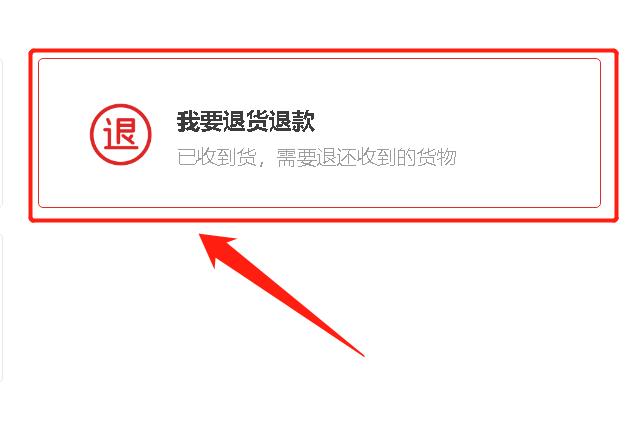 退

我要退货退款

已收到货，需要退还收到的货物